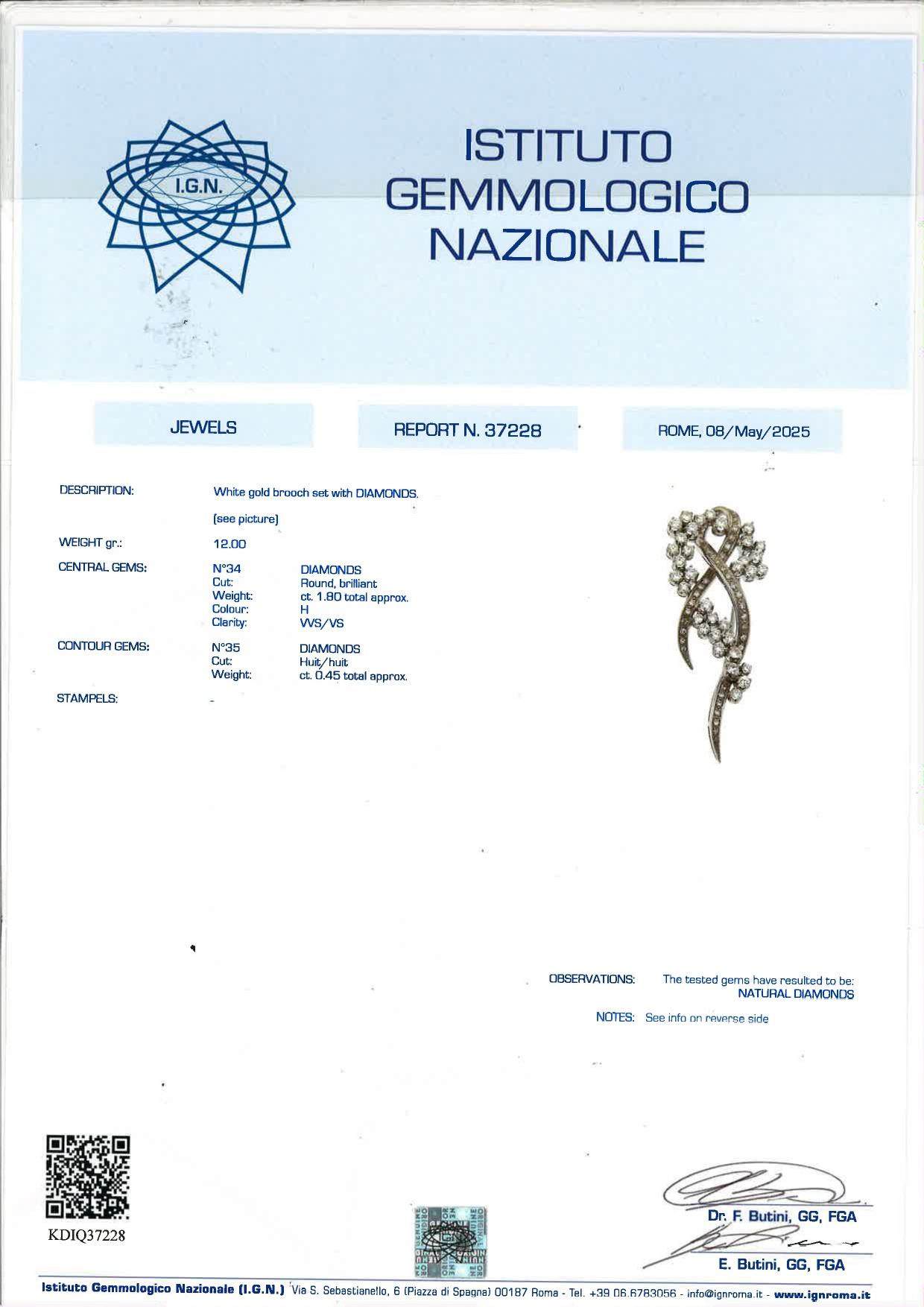 I.G.N.

ISTITUTO GEMMOLOGICO NAZIONALE

JEWELS

REPORT N. 37228

ROME, 08/May/2025

DESCRIPTION: White gold brooch set with DIAMONDS.
(see picture)

WEIGHT gr.: 12.00

CENTRAL GEMS: N°34 DIAMONDS
Cut: Round, brilliant
Weight: ct. 1.80 total approx.
Colour: H
Clarity: VVS/VS

CONTOUR GEMS: N°35 DIAMONDS
Cut: Huit/huit
Weight: ct. 0.45 total approx.

STAMPELS: -

OBSERVATIONS: The tested gems have resulted to be: NATURAL DIAMONDS

NOTES: See info on reverse side

KDIQ37228

Dr. F. Butini, GG, FGA

E. Butini, GG, FGA

Istituto Gemmologico Nazionale (I.G.N.) Via S. Sebastianello, 6 (Piazza di Spagna) 00187 Roma - Tel. +39 06.6783056 - info@ignroma.it - www.ignroma.it